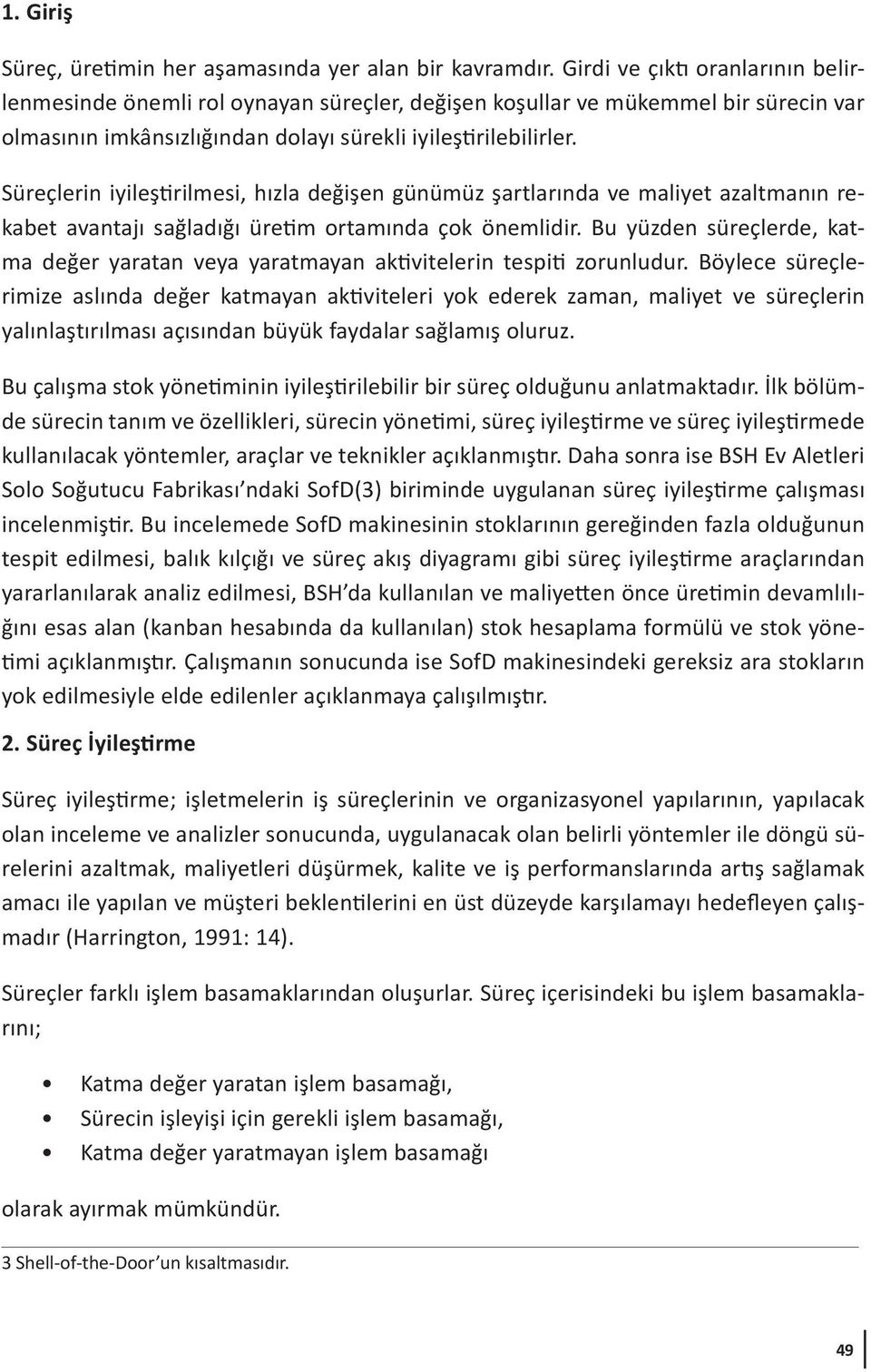 1. Giriş

Süreç, üretimin her aşamasında yer alan bir kavramdır. Girdi ve çıktı oranlarının belirlenmesinde önemli rol oynayan süreçler, değişen koşullar ve mükemmel bir sürecin var olmasının imkânsızlığından dolayı sürekli iyileştirilebilirler.

Süreçlerin iyileştirilmesi, hızla değişen günümüz şartlarında ve maliyet azaltmanın rekabet avantajı sağladığı üretim ortamında çok önemlidir. Bu yüzden süreçlerde, katma değer yaratan veya yaratmayan aktivitelerin tespiti zorunludur. Böylece süreçlerimize aslında değer katmayan aktiviteleri yok ederek zaman, maliyet ve süreçlerin yalınlaştırılması açısından büyük faydalar sağlamış oluruz.

Bu çalışma stok yönetiminin iyileştirilebilir bir süreç olduğunu anlatmaktadır. İlk bölümde sürecin tanım ve özellikleri, sürecin yönetimi, süreç iyileştirme ve süreç iyileştirmede kullanılacak yöntemler, araçlar ve teknikler açıklanmıştır. Daha sonra ise BSH Ev Aletleri Solo Soğutucu Fabrikası'ndaki SofD(3) biriminde uygulanan süreç iyileştirme çalışması incelenmiştir. Bu incelemede SofD makinesinin stoklarının gereğinden fazla olduğunun tespit edilmesi, balık kılçığı ve süreç akış diyagramı gibi süreç iyileştirme araçlarından yararlanılarak analiz edilmesi, BSH'da kullanılan ve maliyetten önce üretimin devamlılığını esas alan (kanban hesabında da kullanılan) stok hesaplama formülü ve stok yönetimi açıklanmıştır. Çalışmanın sonucunda ise SofD makinesindeki gereksiz ara stokların yok edilmesiyle elde edilenler açıklanmaya çalışılmıştır.

2. Süreç İyileştirme

Süreç iyileştirme; işletmelerin iş süreçlerinin ve organizasyonel yapılarının, yapılacak olan inceleme ve analizler sonucunda, uygulanacak olan belirli yöntemler ile döngü sürelerini azaltmak, maliyetleri düşürmek, kalite ve iş performanslarında artış sağlamak amacı ile yapılan ve müşteri beklentilerini en üst düzeyde karşılamayı hedefleyen çalışmadır (Harrington, 1991: 14).

Süreçler farklı işlem basamaklarından oluşurlar. Süreç içerisindeki bu işlem basamaklarını;

• Katma değer yaratan işlem basamağı,
• Sürecin işleyişi için gerekli işlem basamağı,
• Katma değer yaratmayan işlem basamağı

olarak ayırmak mümkündür.

3 Shell-of-the-Door'un kısaltmasıdır.

49